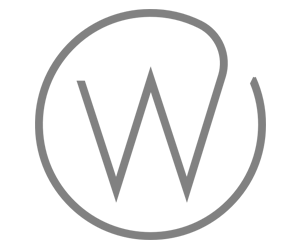 W